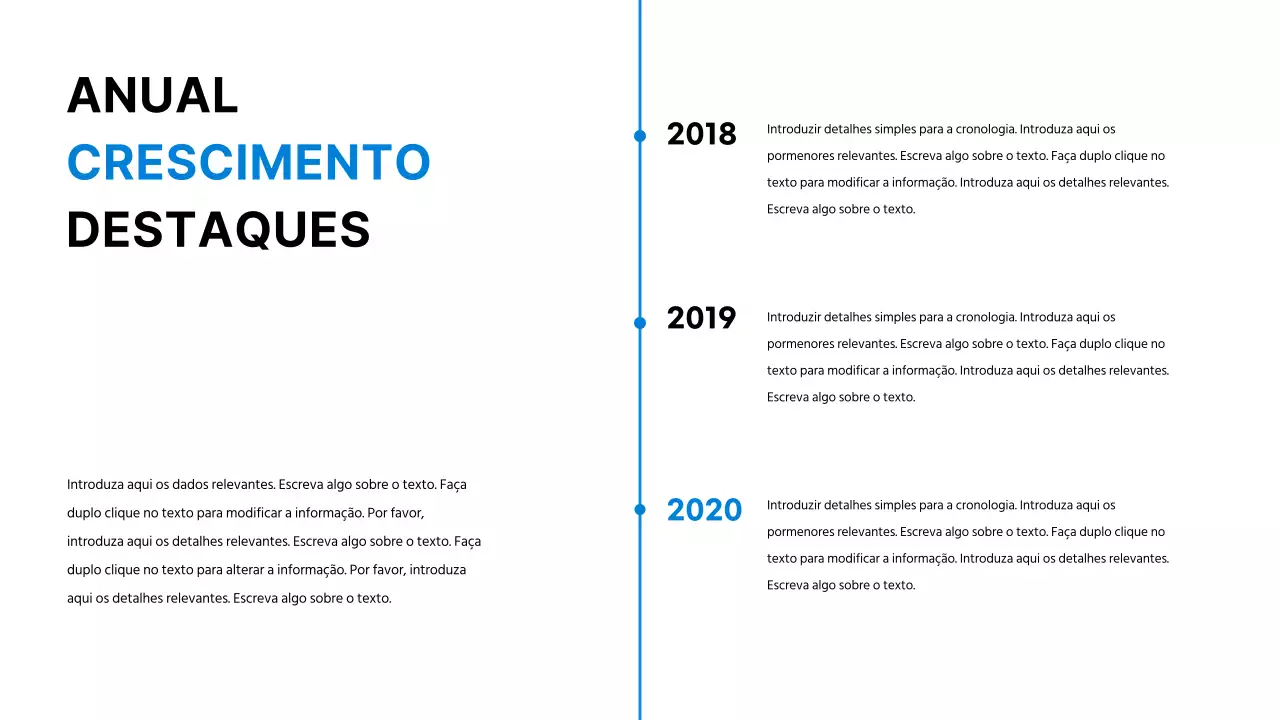 ANUAL
CRESCIMENTO
DESTAQUES

Introduza aqui os dados relevantes. Escreva algo sobre o texto. Faça duplo clique no texto para modificar a informação. Por favor, introduza aqui os detalhes relevantes. Escreva algo sobre o texto. Faça duplo clique no texto para alterar a informação. Por favor, introduza aqui os detalhes relevantes. Escreva algo sobre o texto.

2018

Introduzir detalhes simples para a cronologia. Introduza aqui os pormenores relevantes. Escreva algo sobre o texto. Faça duplo clique no texto para modificar a informação. Introduza aqui os detalhes relevantes. Escreva algo sobre o texto.

2019

Introduzir detalhes simples para a cronologia. Introduza aqui os pormenores relevantes. Escreva algo sobre o texto. Faça duplo clique no texto para modificar a informação. Introduza aqui os detalhes relevantes. Escreva algo sobre o texto.

2020

Introduzir detalhes simples para a cronologia. Introduza aqui os pormenores relevantes. Escreva algo sobre o texto. Faça duplo clique no texto para modificar a informação. Introduza aqui os detalhes relevantes. Escreva algo sobre o texto.